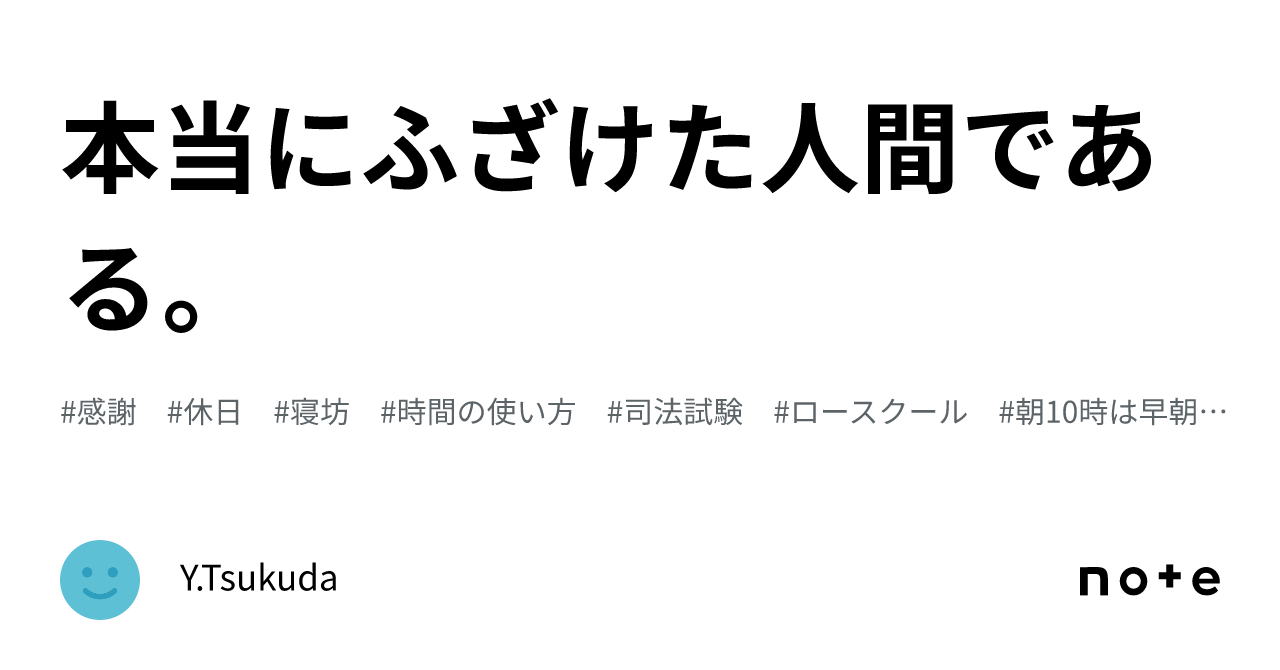 本当にふざけた人間である。

#感謝　#休日　#寝坊　#時間の使い方　#司法試験　#ロースクール　#朝10時は早朝…

Y.Tsukuda

note